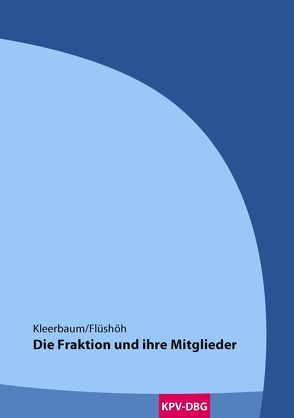 Kleerbaum/Flüshöh
Die Fraktion und ihre Mitglieder

KPV-DBG